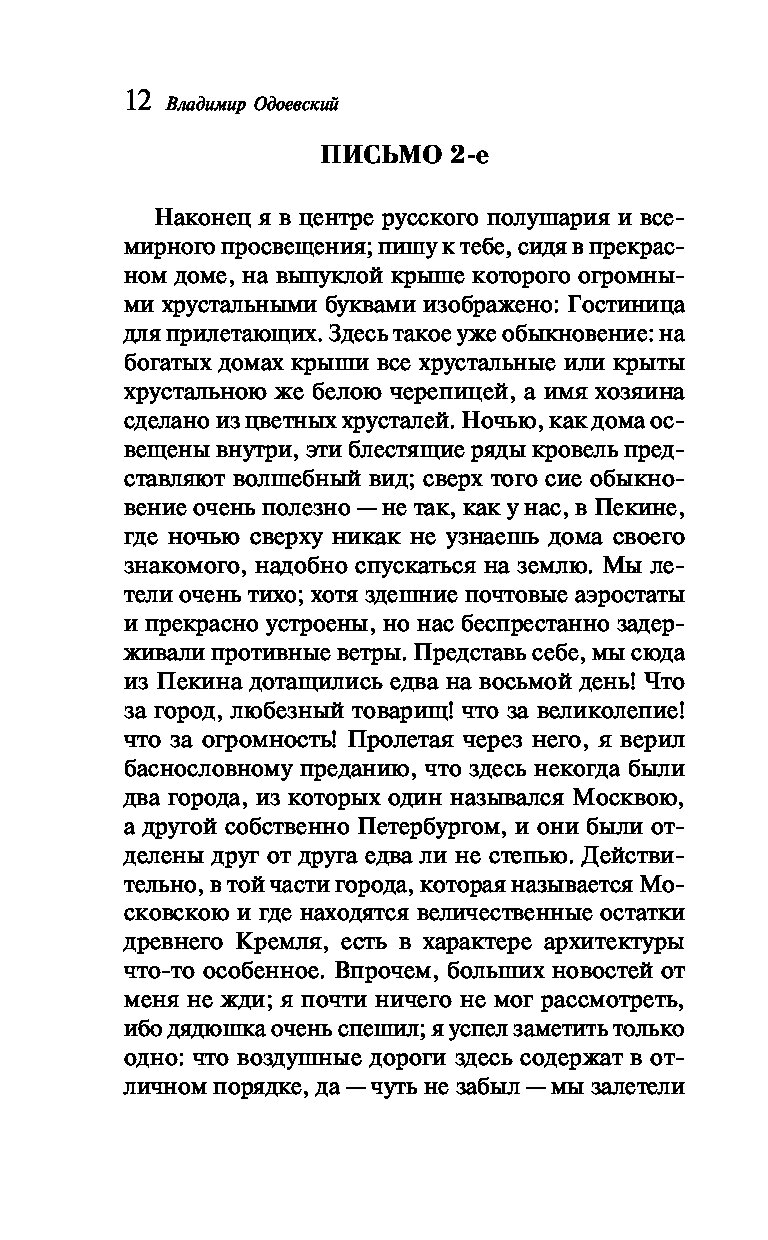 12 Владимир Одоевский

ПИСЬМО 2-е

Наконец я в центре русского полушария и всемирного просвещения; пишу к тебе, сидя в прекрасном доме, на выпуклой крыше которого огромными хрустальными буквами изображено: Гостиница для прилетающих. Здесь такое уже обыкновение: на богатых домах крыши все хрустальные или крыты хрустальною же белою черепицей, а имя хозяина сделано из цветных хрусталей. Ночью, как дома освещены внутри, эти блестящие ряды кровель представляют волшебный вид; сверх того сие обыкновение очень полезно — не так, как у нас, в Пекине, где ночью сверху никак не узнаешь дома своего знакомого, надобно спускаться на землю. Мы летели очень тихо; хотя здешние почтовые аэростаты и прекрасно устроены, но нас беспрестанно задерживали противные ветры. Представь себе, мы сюда из Пекина дотащились едва на восьмой день! Что за город, любезный товарищ! что за великолепие! что за огромность! Пролетая через него, я верил баснословному преданию, что здесь некогда были два города, из которых один назывался Москвою, а другой собственно Петербургом, и они были отделены друг от друга едва ли не степью. Действительно, в той части города, которая называется Московскою и где находятся величественные остатки древнего Кремля, есть в характере архитектуры что-то особенное. Впрочем, больших новостей от меня не жди; я почти ничего не мог рассмотреть, ибо дядюшка очень спешил; я успел заметить только одно: что воздушные дороги здесь содержат в отличном порядке, да — чуть не забыл — мы залетели